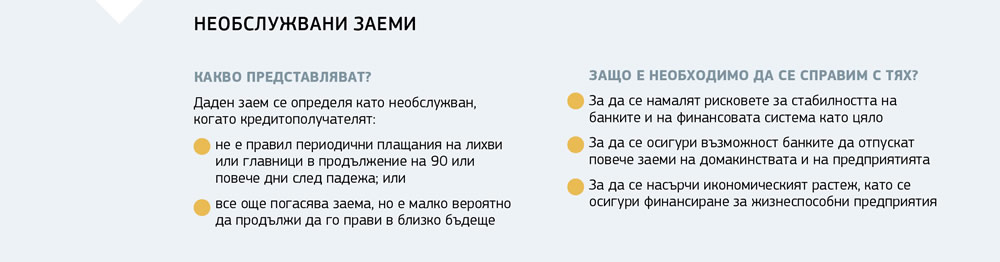 НЕОБСЛУЖВАНИ ЗАЕМИ

КАКВО ПРЕДСТАВЛЯВАТ?

Даден заем се определя като необслужван, когато кредитополучателят:

не е правил периодични плащания на лихви или главници в продължение на 90 или повече дни след падежа; или

все още погасява заема, но е малко вероятно да продължи да го прави в близко бъдеще

ЗАЩО Е НЕОБХОДИМО ДА СЕ СПРАВИМ С ТЯХ?

За да се намалят рисковете за стабилността на банките и на финансовата система като цяло

За да се осигури възможност банките да отпускат повече заеми на домакинствата и на предприятията

За да се насърчи икономическият растеж, като се осигури финансиране за жизнеспособни предприятия